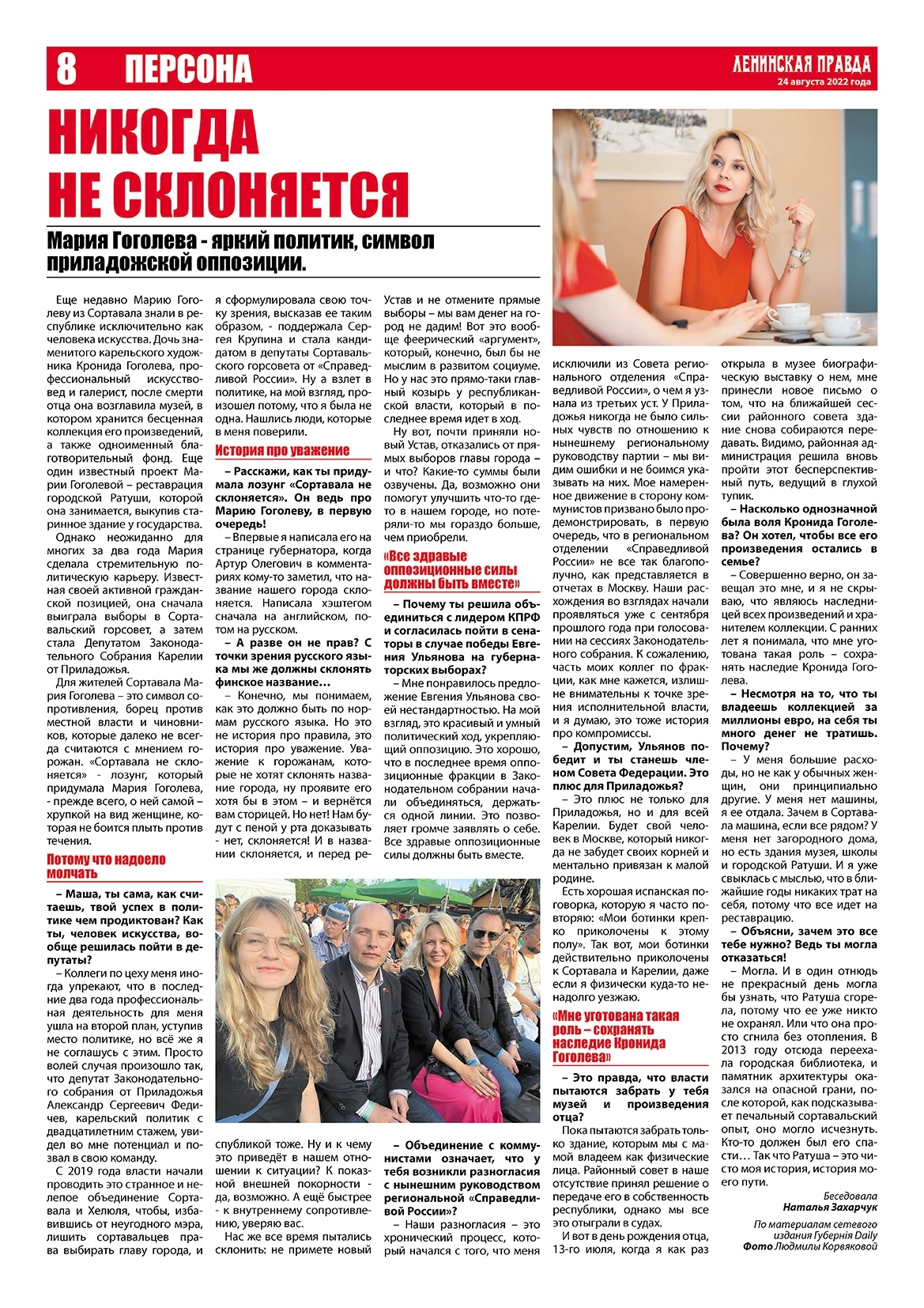 8 ПЕРСОНА

ЛЕНИНСКАЯ ПРАВДА
24 августа 2022 года

НИКОГДА НЕ СКЛОНЯЕТСЯ

Мария Гоголева - яркий политик, символ приладожской оппозиции.

Еще недавно Марию Гоголеву из Сортавала знали в республике исключительно как человека искусства. Дочь знаменитого карельского художника Кронида Гоголева, профессиональный искусствовед и галерист, после смерти отца она возглавила музей, в котором хранится бесценная коллекция его произведений, а также одноименный благотворительный фонд. Еще один известный проект Марии Гоголевой – реставрация городской Ратуши, которой она занимается, выкупив старинное здание у государства.

Однако неожиданно для многих за два года Мария сделала стремительную политическую карьеру. Известная своей активной гражданской позицией, она сначала выиграла выборы в Сортавальский горсовет, а затем стала Депутатом Законодательного Собрания Карелии от Приладожья.

Для жителей Сортавала Мария Гоголева – это символ сопротивления, борец против местной власти и чиновников, которые далеко не всегда считаются с мнением горожан. «Сортавала не склоняется» - лозунг, который придумала Мария Гоголева, - прежде всего, о ней самой – хрупкой на вид женщине, которая не боится плыть против течения.

Потому что надоело молчать

– Маша, ты сама, как считаешь, твой успех в политике чем продиктован? Как ты, человек искусства, вообще решилась пойти в депутаты?

– Коллеги по цеху меня иногда упрекают, что в последние два года профессиональная деятельность для меня ушла на второй план, уступив место политике, но всё же я не соглашусь с этим. Просто волей случая произошло так, что депутат Законодательного собрания от Приладожья Александр Сергеевич Федичев, карельский политик с двадцатилетним стажем, увидел во мне потенциал и позвал в свою команду.

С 2019 года власти начали проводить это странное и нелепое объединение Сортавала и Хелюля, чтобы, избавившись от неугодного мэра, лишить сортавальцев права выбирать главу города, и я сформулировала свою точку зрения, высказав ее таким образом, - поддержала Сергея Крупина и стала кандидатом в депутаты Сортавальского горсовета от «Справедливой России». Ну а взлет в политике, на мой взгляд, произошел потому, что я была не одна. Нашлись люди, которые в меня поверили.

История про уважение

– Расскажи, как ты придумала лозунг «Сортавала не склоняется». Он ведь про Марию Гоголеву, в первую очередь!

– Впервые я написала его на странице губернатора, когда Артур Олегович в комментариях кому-то заметил, что название нашего города склоняется. Написала хэштегом сначала на английском, потом на русском.

– А разве он не прав? С точки зрения русского языка мы же должны склонять финское название…

– Конечно, мы понимаем, как это должно быть по нормам русского языка. Но это не история про правила, это история про уважение. Уважение к горожанам, которые не хотят склонять название города, ну проявите его хотя бы в этом – и вернётся вам сторицей. Но нет! Нам будут с пеной у рта доказывать - нет, склоняется! И в названии склоняется, и перед республикой тоже. Ну и к чему это приведёт в нашем отношении к ситуации? К показной внешней покорности - да, возможно. А ещё быстрее - к внутреннему сопротивлению, уверяю вас.

Нас же все время пытались склонить: не примете новый Устав и не отмените прямые выборы – мы вам денег на город не дадим! Вот это вообще феерический «аргумент», который, конечно, был бы немыслим в развитом социуме. Но у нас это прямо-таки главный козырь у республиканской власти, который в последнее время идет в ход.

Ну вот, почти приняли новый Устав, отказались от прямых выборов главы города – и что? Какие-то суммы были озвучены. Да, возможно они помогут улучшить что-то где-то в нашем городе, но потеряли-то мы гораздо больше, чем приобрели.

«Все здравые оппозиционные силы должны быть вместе»

– Почему ты решила объединиться с лидером КПРФ и согласилась пойти в сенаторы в случае победы Евгения Ульянова на губернаторских выборах?

– Мне понравилось предложение Евгения Ульянова своей нестандартностью. На мой взгляд, это красивый и умный политический ход, укрепляющий оппозицию. Это хорошо, что в последнее время оппозиционные фракции в Законодательном собрании начали объединяться, держаться одной линии. Это позволяет громче заявлять о себе. Все здравые оппозиционные силы должны быть вместе.

– Объединение с коммунистами означает, что у тебя возникли разногласия с нынешним руководством региональной «Справедливой России»?

– Наши разногласия – это хронический процесс, который начался с того, что меня исключили из Совета регионального отделения «Справедливой России», о чем я узнала из третьих уст. У Приладожья никогда не было сильных чувств по отношению к нынешнему региональному руководству партии – мы видим ошибки и не боимся указывать на них. Мое намеренное движение в сторону коммунистов призвано было продемонстрировать, в первую очередь, что в региональном отделении «Справедливой России» не все так благополучно, как представляется в отчетах в Москву. Наши расхождения во взглядах начали проявляться уже с сентября прошлого года при голосовании на сессиях Законодательного собрания. К сожалению, часть моих коллег по фракции, как мне кажется, излишне внимательны к точке зрения исполнительной власти, и я думаю, это тоже история про компромиссы.

– Допустим, Ульянов победит и ты станешь членом Совета Федерации. Это плюс для Приладожья?

– Это плюс не только для Приладожья, но и для всей Карелии. Будет свой человек в Москве, который никогда не забудет своих корней и ментально привязан к малой родине.

Есть хорошая испанская поговорка, которую я часто повторяю: «Мои ботинки крепко приколочены к этому полу». Так вот, мои ботинки действительно приколочены к Сортавала и Карелии, даже если я физически куда-то ненадолго уезжаю.

«Мне уготована такая роль – сохранять наследие Кронида Гоголева»

– Это правда, что власти пытаются забрать у тебя музей и произведения отца?

Пока пытаются забрать только здание, которым мы с мамой владеем как физические лица. Районный совет в наше отсутствие принял решение о передаче его в собственность республики, однако мы все это отыграли в судах.

И вот в день рождения отца, 13-го июля, когда я как раз открыла в музее биографическую выставку о нем, мне принесли новое письмо о том, что на ближайшей сессии районного совета здание снова собираются передавать. Видимо, районная администрация решила вновь пройти этот бесперспективный путь, ведущий в глухой тупик.

– Насколько однозначной была воля Кронида Гоголева? Он хотел, чтобы все его произведения остались в семье?

– Совершенно верно, он завещал это мне, и я не скрываю, что являюсь наследницей всех произведений и хранителем коллекции. С ранних лет я понимала, что мне уготована такая роль – сохранять наследие Кронида Гоголева.

– Несмотря на то, что ты владеешь коллекцией за миллионы евро, на себя ты много денег не тратишь. Почему?

– У меня большие расходы, но не как у обычных женщин, они принципиально другие. У меня нет машины, я ее отдала. Зачем в Сортавала машина, если все рядом? У меня нет загородного дома, но есть здания музея, школы и городской Ратуши. И я уже свыклась с мыслью, что в ближайшие годы никаких трат на себя, потому что все идет на реставрацию.

– Объясни, зачем это все тебе нужно? Ведь ты могла отказаться!

– Могла. И в один отнюдь не прекрасный день могла бы узнать, что Ратуша сгорела, потому что ее уже никто не охранял. Или что она просто сгнила без отопления. В 2013 году отсюда переехала городская библиотека, и памятник архитектуры оказался на опасной грани, после которой, как подсказывает печальный сортавальский опыт, оно могло исчезнуть. Кто-то должен был его спасти… Так что Ратуша – это чисто моя история, история моего пути.

Беседовала
Наталья Захарчук

По материалам сетевого издания Губернія Daily
Фото Людмилы Корвяковой